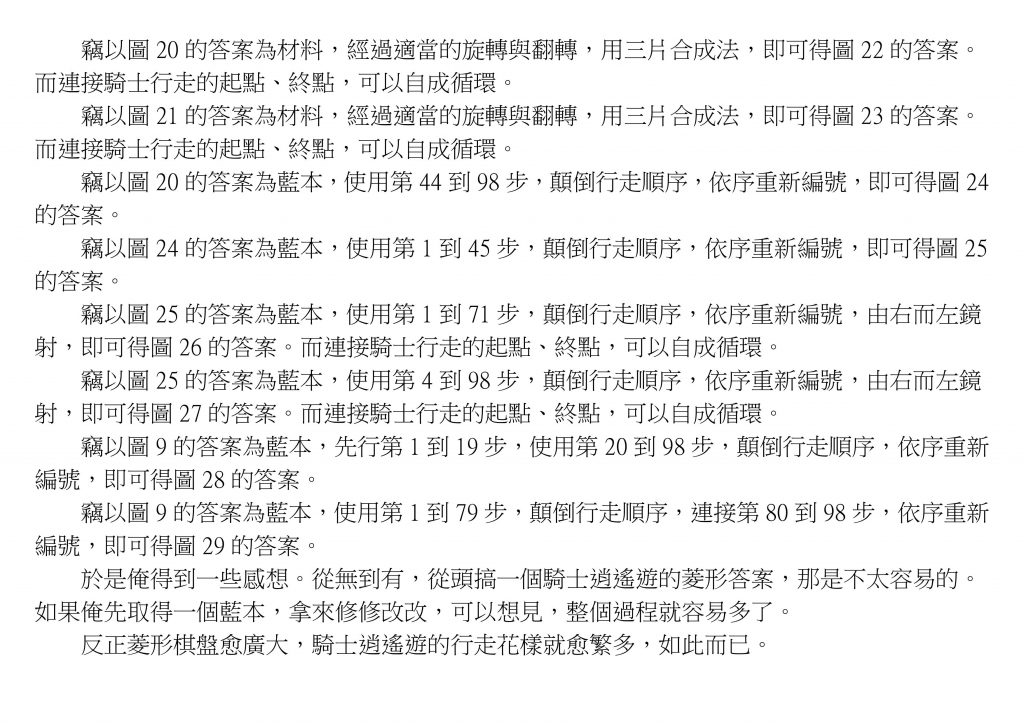 竊以圖 20 的答案為材料，經過適當的旋轉與翻轉，用三片合成法，即可得圖 22 的答案。而連接騎士行走的起點、終點，可以自成循環。

竊以圖 21 的答案為材料，經過適當的旋轉與翻轉，用三片合成法，即可得圖 23 的答案。而連接騎士行走的起點、終點，可以自成循環。

竊以圖 20 的答案為藍本，使用第 44 到 98 步，顛倒行走順序，依序重新編號，即可得圖 24 的答案。

竊以圖 24 的答案為藍本，使用第 1 到 45 步，顛倒行走順序，依序重新編號，即可得圖 25 的答案。

竊以圖 25 的答案為藍本，使用第 1 到 71 步，顛倒行走順序，依序重新編號，由右而左鏡射，即可得圖 26 的答案。而連接騎士行走的起點、終點，可以自成循環。

竊以圖 25 的答案為藍本，使用第 4 到 98 步，顛倒行走順序，依序重新編號，由右而左鏡射，即可得圖 27 的答案。而連接騎士行走的起點、終點，可以自成循環。

竊以圖 9 的答案為藍本，先行第 1 到 19 步，使用第 20 到 98 步，顛倒行走順序，依序重新編號，即可得圖 28 的答案。

竊以圖 9 的答案為藍本，使用第 1 到 79 步，顛倒行走順序，連接第 80 到 98 步，依序重新編號，即可得圖 29 的答案。

於是俺得到一些感想。從無到有，從頭搞一個騎士逍遙遊的菱形答案，那是不太容易的。如果俺先取得一個藍本，拿來修修改改，可以想見，整個過程就容易多了。

反正菱形棋盤愈廣大，騎士逍遙遊的行走花樣就愈繁多，如此而已。